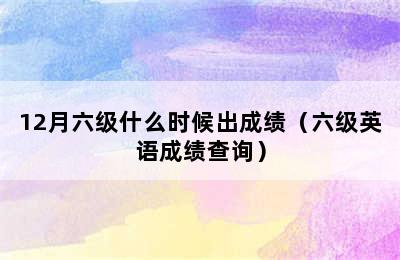 12月六级什么时候出成绩（六级英语成绩查询）